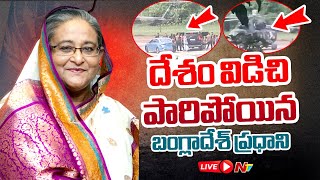 దేశం విడిచి
పారిపోయిన
బంగ్లాదేశ్ ప్రధాని

LIVE NTV